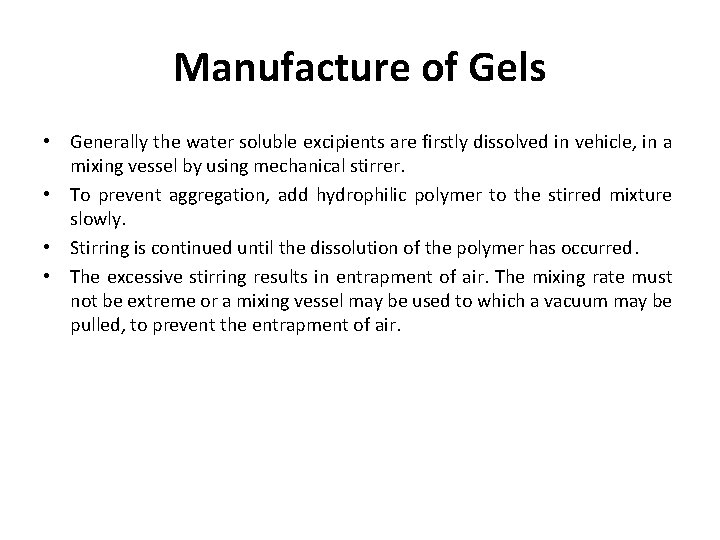 Manufacture of Gels

• Generally the water soluble excipients are firstly dissolved in vehicle, in a mixing vessel by using mechanical stirrer.

• To prevent aggregation, add hydrophilic polymer to the stirred mixture slowly.

• Stirring is continued until the dissolution of the polymer has occurred.

• The excessive stirring results in entrapment of air. The mixing rate must not be extreme or a mixing vessel may be used to which a vacuum may be pulled, to prevent the entrapment of air.